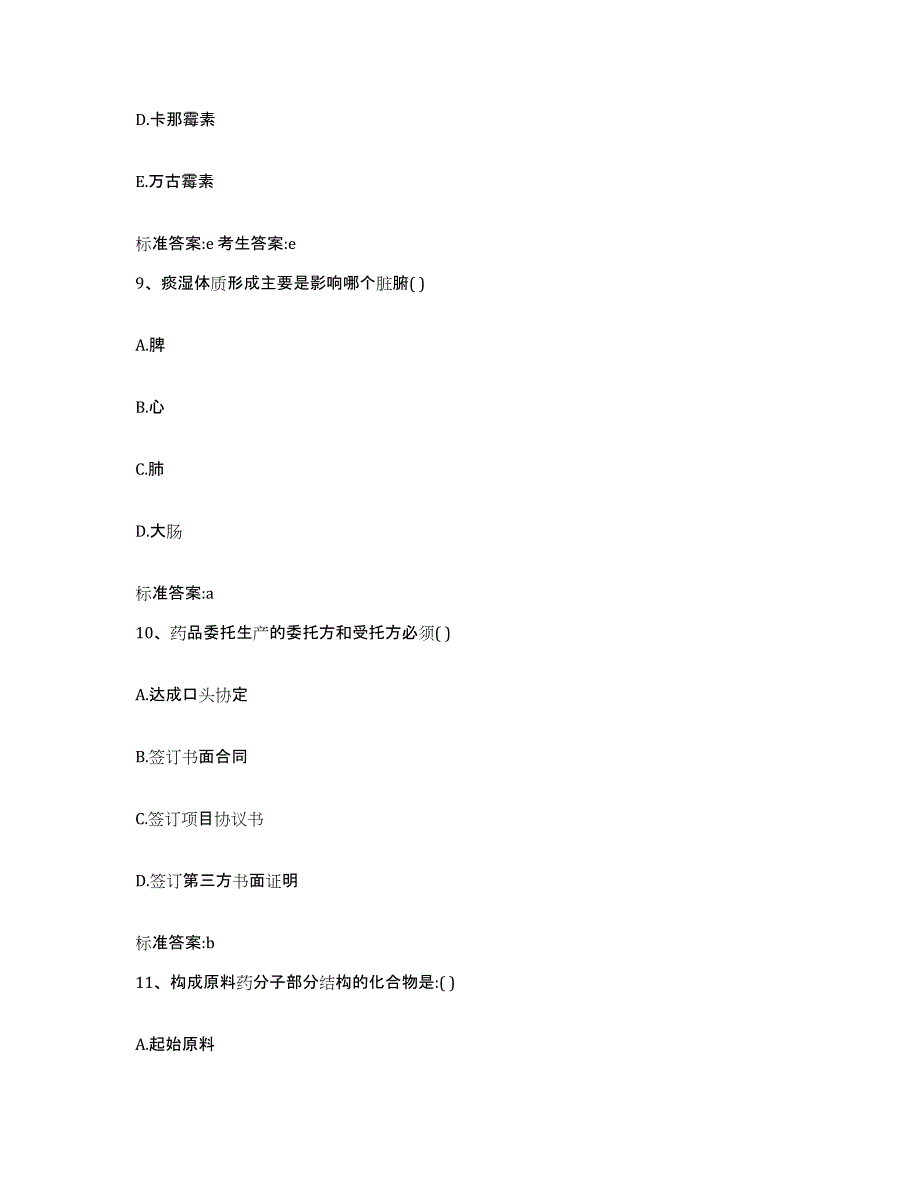 D.卡那霉素

E.万古霉素

标准答案:e 考生答案:e

9、痰湿体质形成主要是影响哪个脏腑( )

A.脾

B.心

C.肺

D.大肠

标准答案:a

10、药品委托生产的委托方和受托方必须( )

A.达成口头协定

B.签订书面合同

C.签订项目协议书

D.签订第三方书面证明

标准答案:b

11、构成原料药分子部分结构的化合物是:( )

A.起始原料